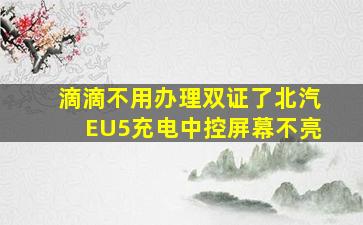 滴滴不用办理双证了北汽EU5充电中控屏幕不亮